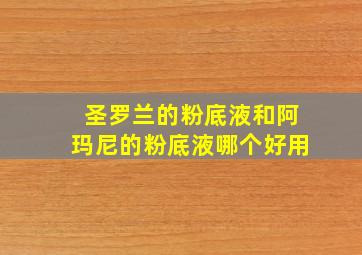 圣罗兰的粉底液和阿玛尼的粉底液哪个好用